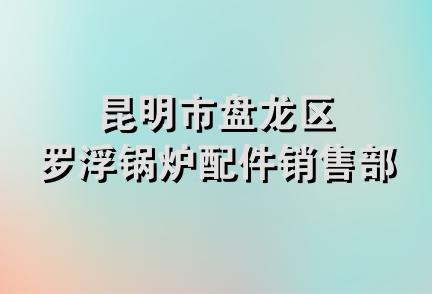 昆明市盘龙区
罗浮锅炉配件销售部